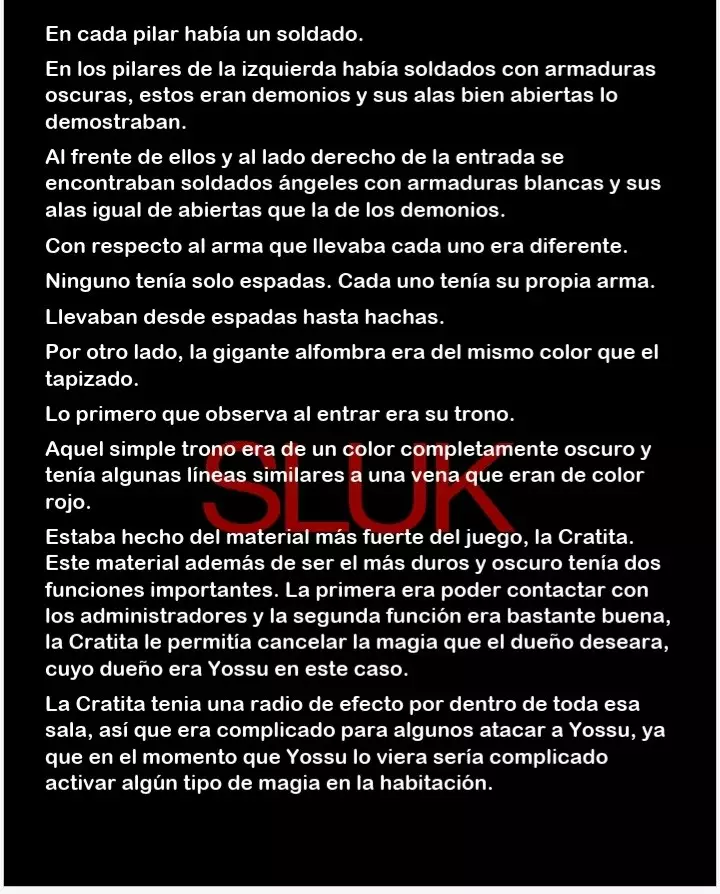 En cada pilar había un soldado.

En los pilares de la izquierda había soldados con armaduras oscuras, estos eran demonios y sus alas bien abiertas lo demostraban.

Al frente de ellos y al lado derecho de la entrada se encontraban soldados ángeles con armaduras blancas y sus alas igual de abiertas que la de los demonios.

Con respecto al arma que llevaba cada uno era diferente.

Ninguno tenía solo espadas. Cada uno tenía su propia arma.

Llevaban desde espadas hasta hachas.

Por otro lado, la gigante alfombra era del mismo color que el tapizado.

Lo primero que observa al entrar era su trono.

Aquel simple trono era de un color completamente oscuro y tenía algunas líneas similares a una vena que eran de color rojo.

SLUK

Estaba hecho del material más fuerte del juego, la Cratita. Este material además de ser el más duros y oscuro tenía dos funciones importantes. La primera era poder contactar con los administradores y la segunda función era bastante buena, la Cratita le permitía cancelar la magia que el dueño deseara, cuyo dueño era Yossu en este caso.

La Cratita tenia una radio de efecto por dentro de toda esa sala, así que era complicado para algunos atacar a Yossu, ya que en el momento que Yossu lo viera sería complicado activar algún tipo de magia en la habitación.